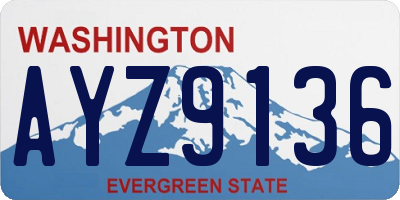 WASHINGTON

AYZ9136

EVERGREEN STATE